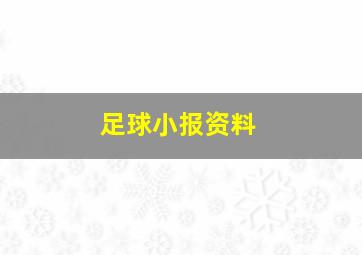 足球小报资料